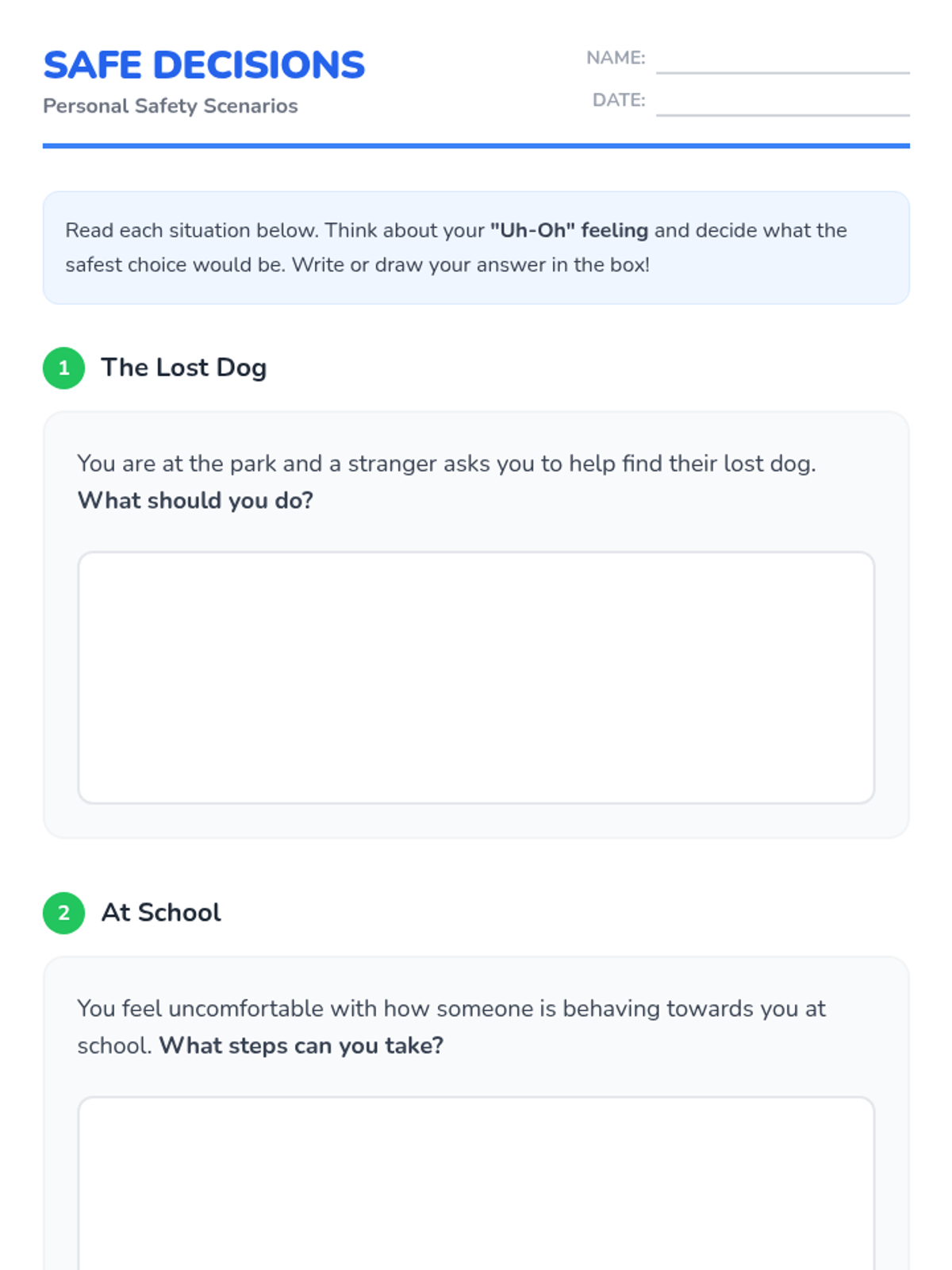 SAFE DECISIONS

Personal Safety Scenarios

NAME: ____

DATE: ____

Read each situation below. Think about your "Uh-Oh" feeling and decide what the safest choice would be. Write or draw your answer in the box!

1 The Lost Dog

You are at the park and a stranger asks you to help find their lost dog. What should you do?

2 At School

You feel uncomfortable with how someone is behaving towards you at school. What steps can you take?